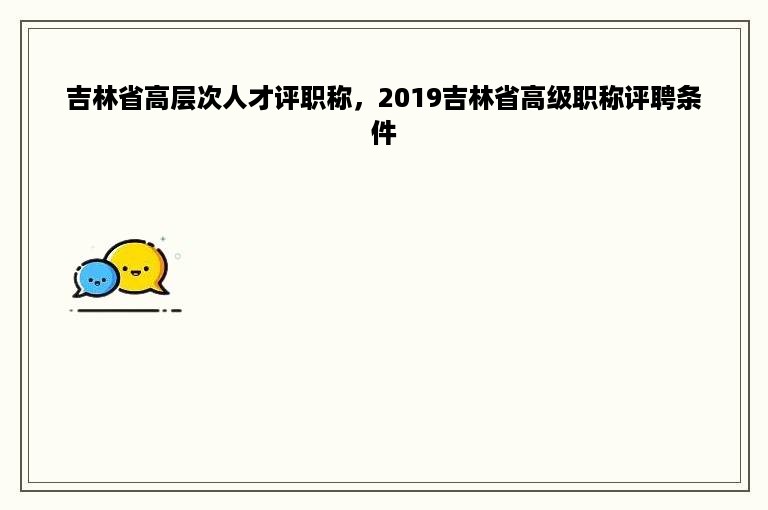 吉林省高层次人才评职称，2019吉林省高级职称评聘条件